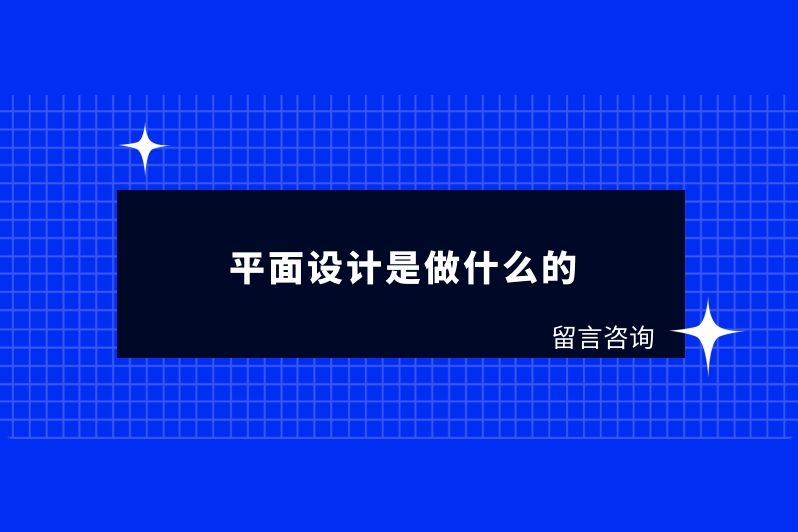 平面设计是做什么的

留言咨询